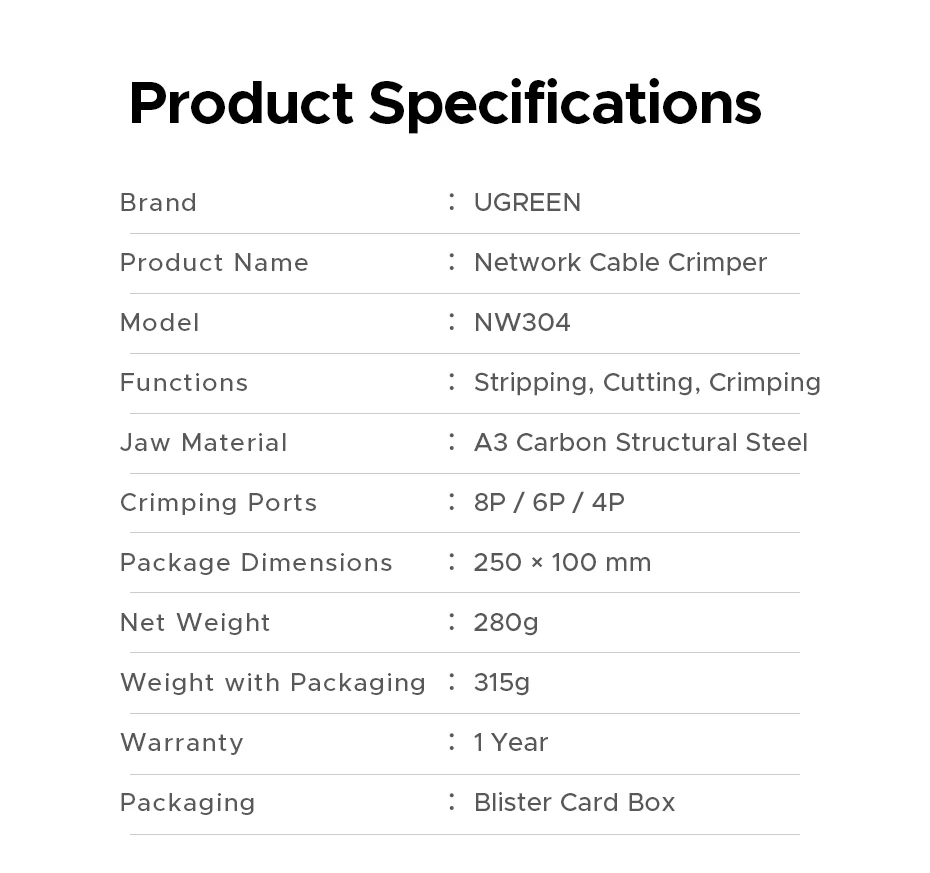 Product Specifications

Brand : UGREEN

Product Name : Network Cable Crimper

Model : NW304

Functions : Stripping, Cutting, Crimping

Jaw Material : A3 Carbon Structural Steel

Crimping Ports : 8P / 6P / 4P

Package Dimensions : 250 × 100 mm

Net Weight : 280g

Weight with Packaging : 315g

Warranty : 1 Year

Packaging : Blister Card Box